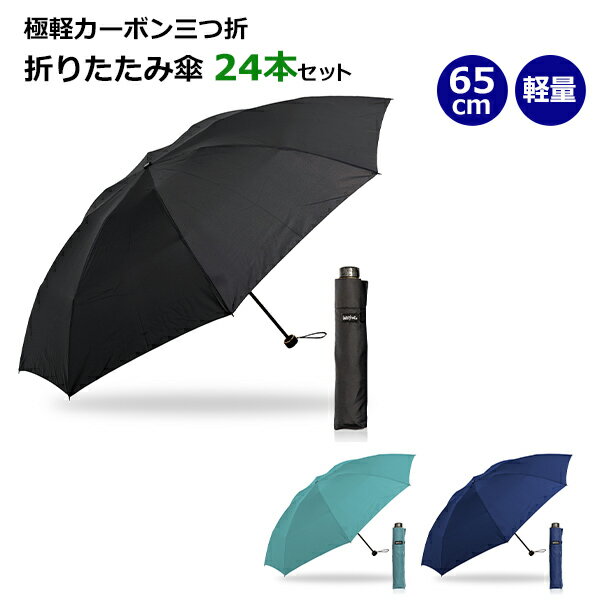 極軽カーボン三つ折

折りたたみ傘 24本セット

65
cm

軽量